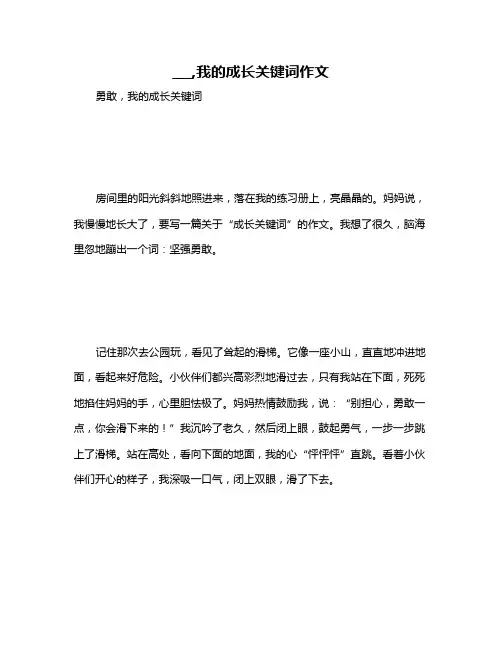 ___,我的成长关键词作文

勇敢，我的成长关键词

房间里的阳光斜斜地照进来，落在我的练习册上，亮晶晶的。妈妈说，我慢慢地长大了，要写一篇关于“成长关键词”的作文。我想了很久，脑海里忽地蹦出一个词：坚强勇敢。

记住那次去公园玩，看见了耸起的滑梯。它像一座小山，直直地冲进地面，看起来好危险。小伙伴们都兴高彩烈地滑过去，只有我站在下面，死死地掐住妈妈的手，心里胆怯极了。妈妈热情鼓励我，说：“别担心，勇敢一点，你会滑下来的！”我沉吟了老久，然后闭上眼，鼓起勇气，一步一步跳上了滑梯。站在高处，看向下面的地面，我的心“怦怦怦”直跳。看着小伙伴们开心的样子，我深吸一口气，闭上双眼，滑了下去。